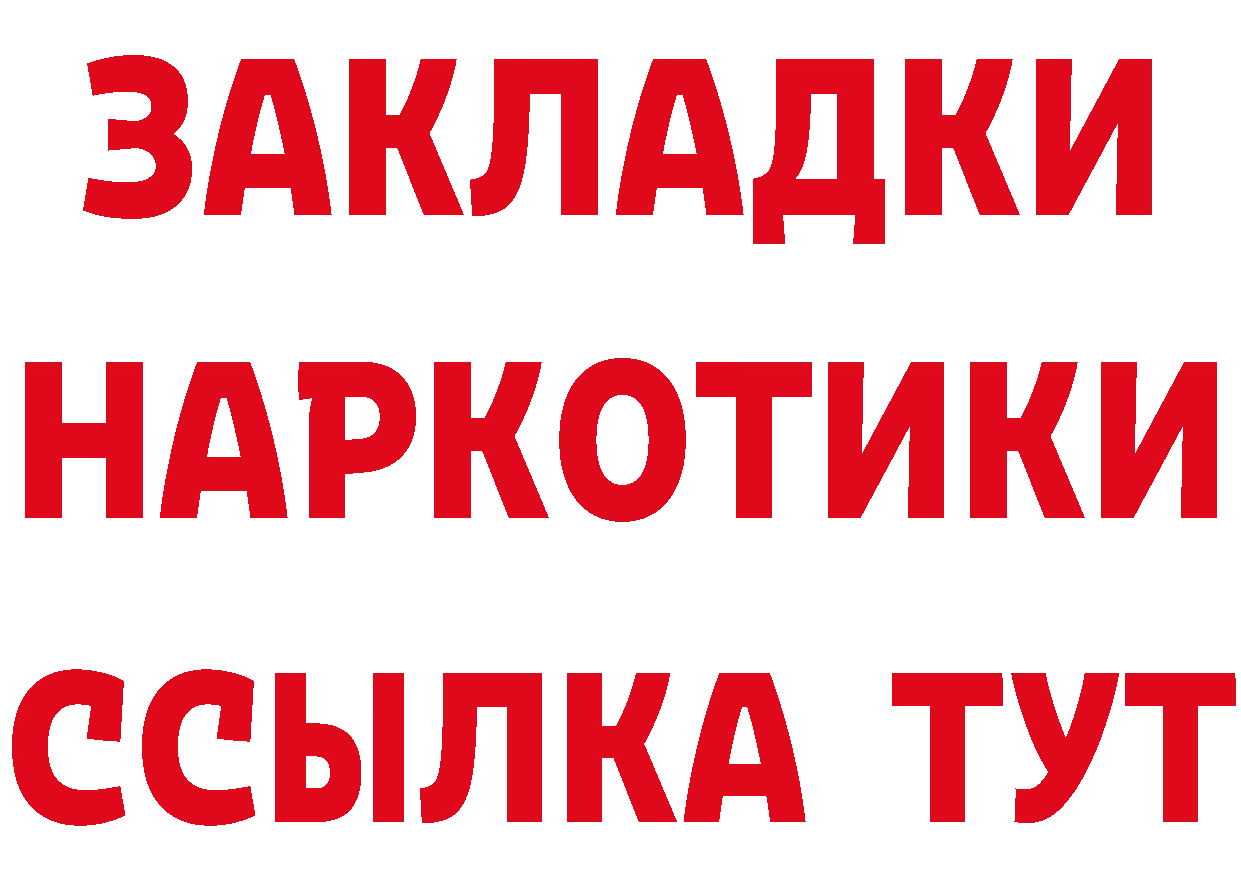 ЗАКЛАДКИ
НАРКОТИКИ
ССЫЛКА ТУТ